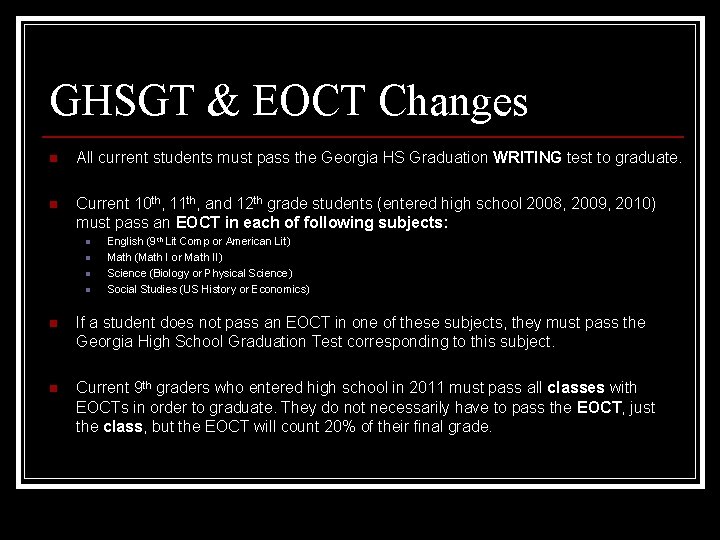 GHSGT & EOCT Changes

All current students must pass the Georgia HS Graduation WRITING test to graduate.

Current 10th, 11th, and 12th grade students (entered high school 2008, 2009, 2010) must pass an EOCT in each of following subjects:

English (9th Lit Comp or American Lit)
Math (Math I or Math II)
Science (Biology or Physical Science)
Social Studies (US History or Economics)

If a student does not pass an EOCT in one of these subjects, they must pass the Georgia High School Graduation Test corresponding to this subject.

Current 9th graders who entered high school in 2011 must pass all classes with EOCTs in order to graduate. They do not necessarily have to pass the EOCT, just the class, but the EOCT will count 20% of their final grade.